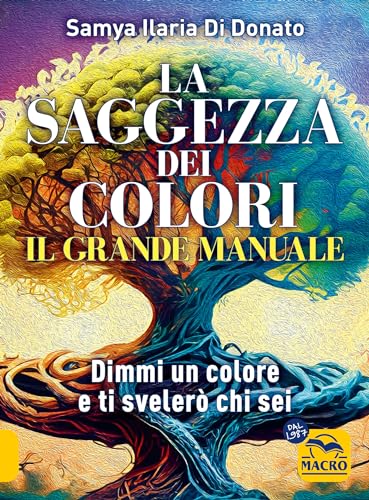 Samya Ilaria Di Donato

LA SAGGEZZA DEI COLORI

IL GRANDE MANUALE

Dimmi un colore e ti svelerò chi sei

DAL 1987

MACRO